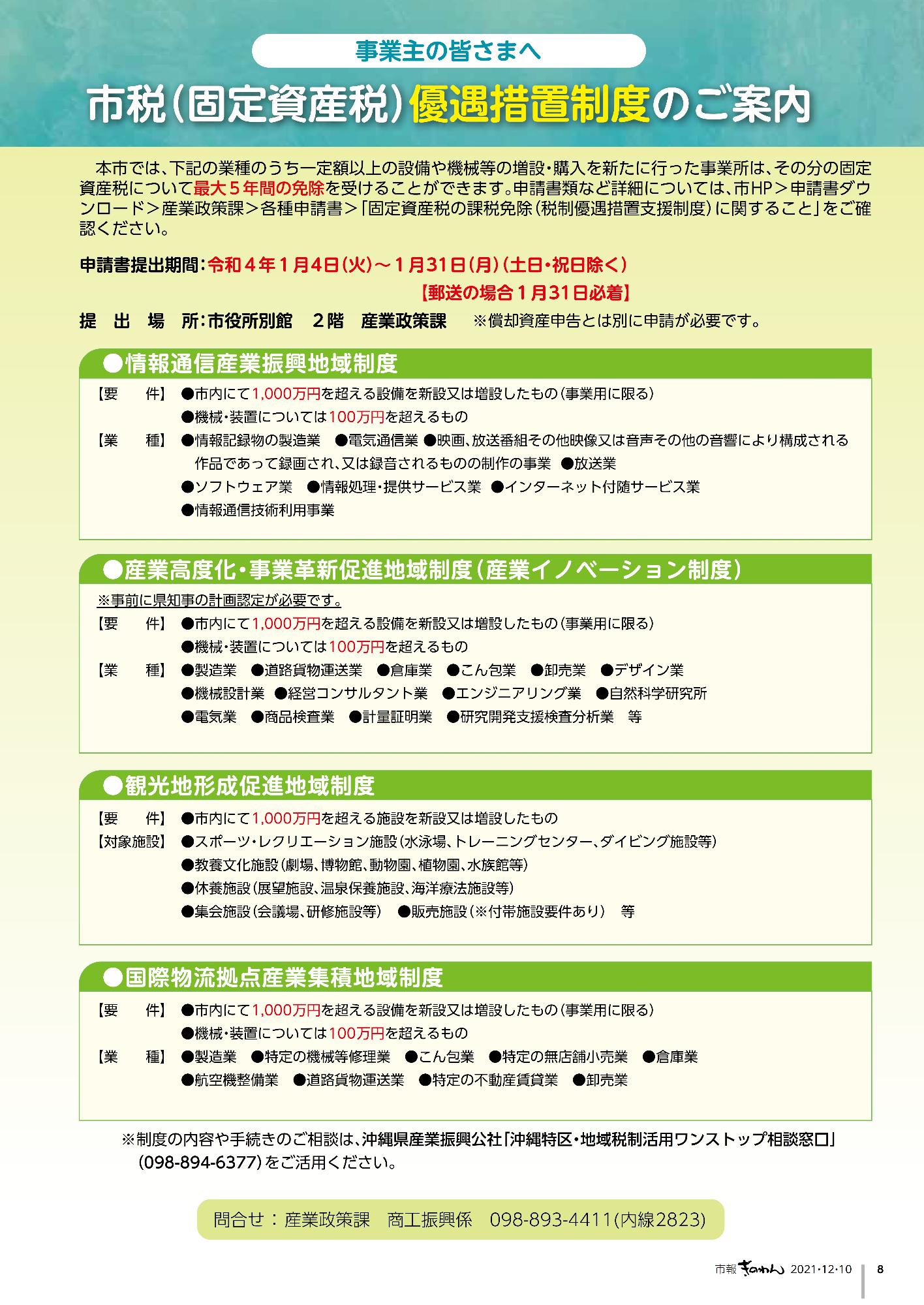 事業主の皆さまへ

市税（固定資産税）優遇措置制度のご案内

本市では、下記の業種のうち一定額以上の設備や機械等の増設・購入を新たに行った事業所は、その分の固定資産税について最大５年間の免除を受けることができます。申請書類など詳細については、市HP＞申請書ダウンロード＞産業政策課＞各種申請書＞「固定資産税の課税免除（税制優遇措置支援制度）に関すること」をご確認ください。

申請書提出期間：令和４年１月4日（火）～１月31日（月）（土日・祝日除く）
【郵送の場合１月31日必着】

提　出　場　所：市役所別館　２階　産業政策課　※償却資産申告とは別に申請が必要です。

●情報通信産業振興地域制度

【要　　件】●市内にて1,000万円を超える設備を新設又は増設したもの（事業用に限る）
●機械・装置については100万円を超えるもの
【業　　種】●情報記録物の製造業　●電気通信業 ●映画、放送番組その他映像又は音声その他の音響により構成される作品であって録画され、又は録音されるものの制作の事業　●放送業
●ソフトウェア業　●情報処理・提供サービス業　●インターネット付随サービス業
●情報通信技術利用事業

●産業高度化・事業革新促進地域制度（産業イノベーション制度）

※事前に県知事の計画認定が必要です。
【要　　件】●市内にて1,000万円を超える設備を新設又は増設したもの（事業用に限る）
●機械・装置については100万円を超えるもの
【業　　種】●製造業　●道路貨物運送業　●倉庫業　●こん包業　●卸売業　●デザイン業
●機械設計業　●経営コンサルタント業　●エンジニアリング業　●自然科学研究所
●電気業　●商品検査業　●計量証明業　●研究開発支援検査分析業　等

●観光地形成促進地域制度

【要　　件】●市内にて1,000万円を超える施設を新設又は増設したもの
【対象施設】●スポーツ・レクリエーション施設（水泳場、トレーニングセンター、ダイビング施設等）
●教養文化施設（劇場、博物館、動物園、植物園、水族館等）
●休養施設（展望施設、温泉保養施設、海洋療法施設等）
●集会施設（会議場、研修施設等）　●販売施設（※付帯施設要件あり）　等

●国際物流拠点産業集積地域制度

【要　　件】●市内にて1,000万円を超える設備を新設又は増設したもの（事業用に限る）
●機械・装置については100万円を超えるもの
【業　　種】●製造業　●特定の機械等修理業　●こん包業　●特定の無店舗小売業　●倉庫業
●航空機整備業　●道路貨物運送業　●特定の不動産賃貸業　●卸売業

※制度の内容や手続きのご相談は、沖縄県産業振興公社「沖縄特区・地域税制活用ワンストップ相談窓口」（098-894-6377）をご活用ください。

問合せ：産業政策課　商工振興係　098-893-4411(内線2823)

市報 ぎのわん 2021・12・10　8